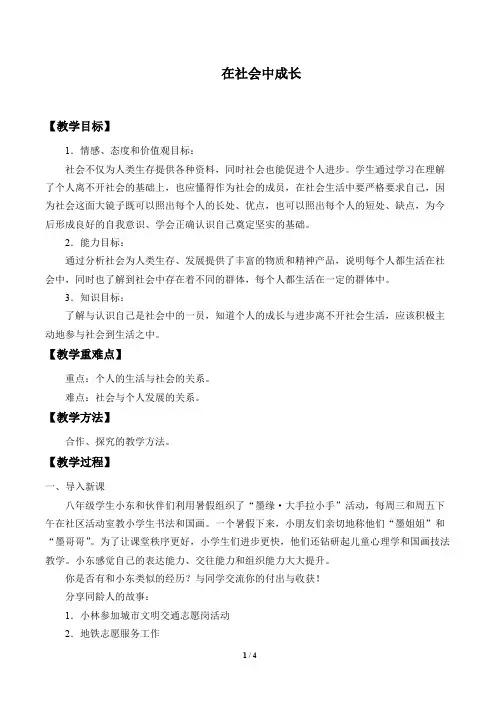 在社会中成长

【教学目标】

1．情感、态度和价值观目标：

社会不仅为人类生存提供各种资料，同时社会也能促进个人进步。学生通过学习在理解了个人离不开社会的基础上，也应懂得作为社会的成员，在社会生活中要严格要求自己，因为社会这面大镜子既可以照出每个人的长处、优点，也可以照出每个人的短处、缺点，为今后形成良好的自我意识、学会正确认识自己奠定坚实的基础。

2．能力目标：

通过分析社会为人类生存、发展提供了丰富的物质和精神产品，说明每个人都生活在社会中，同时也了解到社会中存在着不同的群体，每个人都生活在一定的群体中。

3．知识目标：

了解与认识自己是社会中的一员，知道个人的成长与进步离不开社会生活，应该积极主动地参与社会到生活之中。

【教学重难点】

重点：个人的生活与社会的关系。

难点：社会与个人发展的关系。

【教学方法】

合作、探究的教学方法。

【教学过程】

一、导入新课

八年级学生小东和伙伴们利用暑假组织了“墨缘·大手拉小手”活动，每周三和周五下午在社区活动室教小学生书法和国画。一个暑假下来，小朋友们亲切地称他们“墨姐姐”和“墨哥哥”。为了让课堂秩序更好，小学生们进步更快，他们还钻研起儿童心理学和国画技法教学。小东感觉自己的表达能力、交往能力和组织能力大大提升。

你是否有和小东类似的经历？与同学交流你的付出与收获！

分享同龄人的故事：

1．小林参加城市文明交通志愿岗活动

2．地铁志愿服务工作

1 / 4